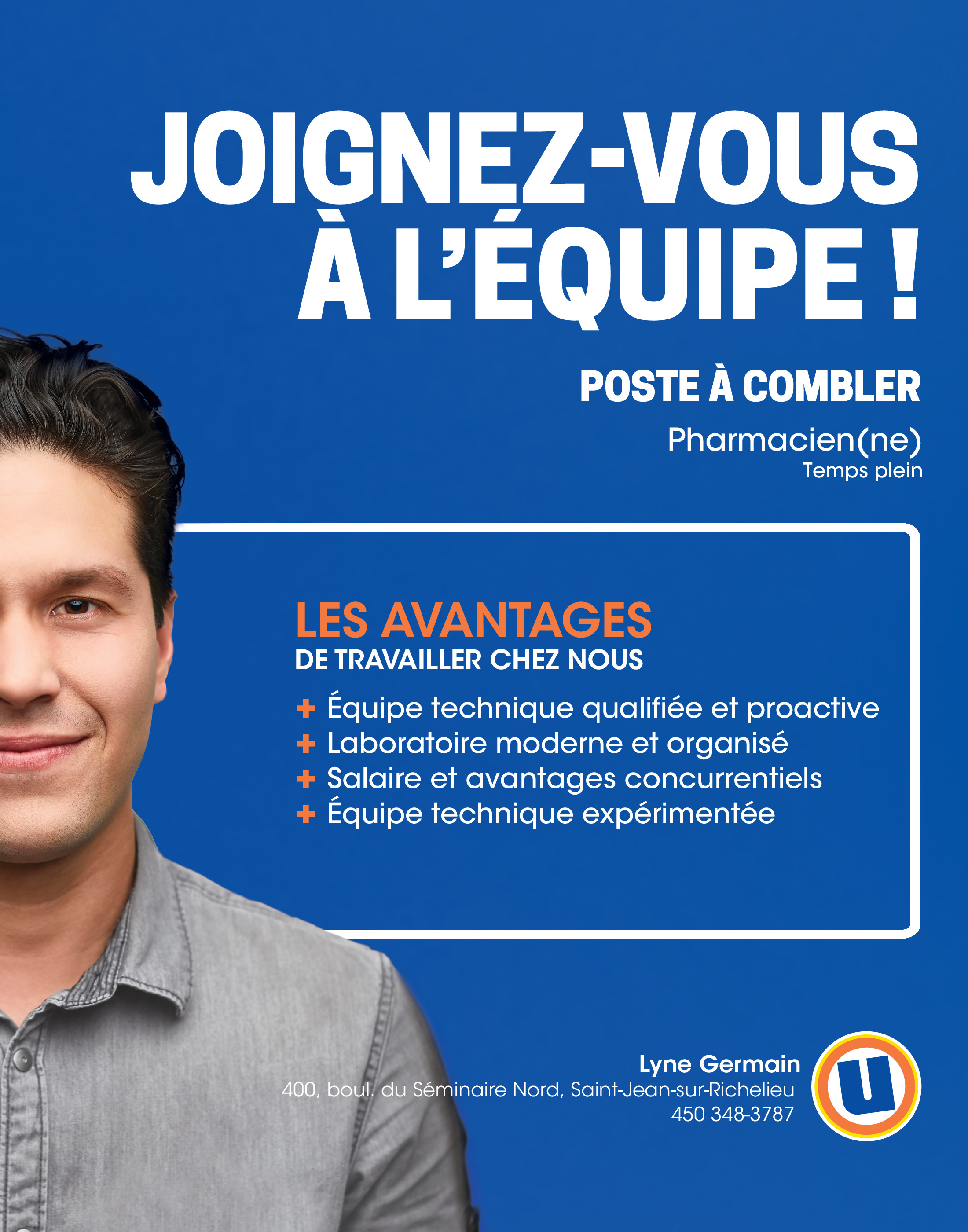 JOIGNEZ-VOUS
À L'ÉQUIPE !

POSTE À COMBLER

Pharmacien(ne)
Temps plein

LES AVANTAGES
DE TRAVAILLER CHEZ NOUS

+ Équipe technique qualifiée et proactive
+ Laboratoire moderne et organisé
+ Salaire et avantages concurrentiels
+ Équipe technique expérimentée

Lyne Germain
400, boul. du Séminaire Nord, Saint-Jean-sur-Richelieu
450 348-3787

U